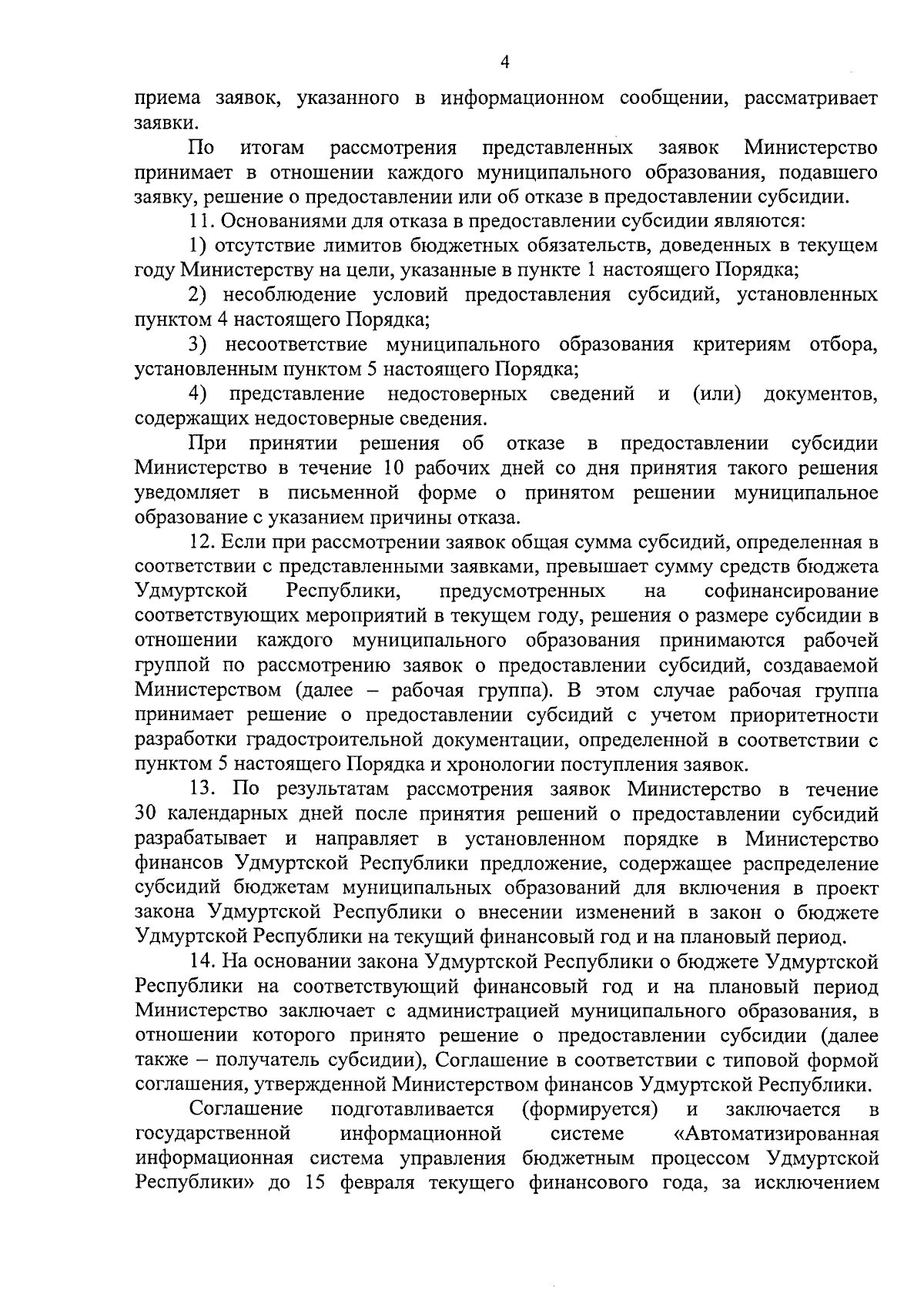 4

приема заявок, указанного в информационном сообщении, рассматривает заявки.

По итогам рассмотрения представленных заявок Министерство принимает в отношении каждого муниципального образования, подавшего заявку, решение о предоставлении или об отказе в предоставлении субсидии.

11. Основаниями для отказа в предоставлении субсидии являются:

1) отсутствие лимитов бюджетных обязательств, доведенных в текущем году Министерству на цели, указанные в пункте 1 настоящего Порядка;

2) несоблюдение условий предоставления субсидий, установленных пунктом 4 настоящего Порядка;

3) несоответствие муниципального образования критериям отбора, установленным пунктом 5 настоящего Порядка;

4) представление недостоверных сведений и (или) документов, содержащих недостоверные сведения.

При принятии решения об отказе в предоставлении субсидии Министерство в течение 10 рабочих дней со дня принятия такого решения уведомляет в письменной форме о принятом решении муниципальное образование с указанием причины отказа.

12. Если при рассмотрении заявок общая сумма субсидий, определенная в соответствии с представленными заявками, превышает сумму средств бюджета Удмуртской Республики, предусмотренных на софинансирование соответствующих мероприятий в текущем году, решения о размере субсидии в отношении каждого муниципального образования принимаются рабочей группой по рассмотрению заявок о предоставлении субсидий, создаваемой Министерством (далее – рабочая группа). В этом случае рабочая группа принимает решение о предоставлении субсидий с учетом приоритетности разработки градостроительной документации, определенной в соответствии с пунктом 5 настоящего Порядка и хронологии поступления заявок.

13. По результатам рассмотрения заявок Министерство в течение 30 календарных дней после принятия решений о предоставлении субсидий разрабатывает и направляет в установленном порядке в Министерство финансов Удмуртской Республики предложение, содержащее распределение субсидий бюджетам муниципальных образований для включения в проект закона Удмуртской Республики о внесении изменений в закон о бюджете Удмуртской Республики на текущий финансовый год и на плановый период.

14. На основании закона Удмуртской Республики о бюджете Удмуртской Республики на соответствующий финансовый год и на плановый период Министерство заключает с администрацией муниципального образования, в отношении которого принято решение о предоставлении субсидии (далее также – получатель субсидии), Соглашение в соответствии с типовой формой соглашения, утвержденной Министерством финансов Удмуртской Республики.

Соглашение подготавливается (формируется) и заключается в государственной информационной системе «Автоматизированная информационная система управления бюджетным процессом Удмуртской Республики» до 15 февраля текущего финансового года, за исключением